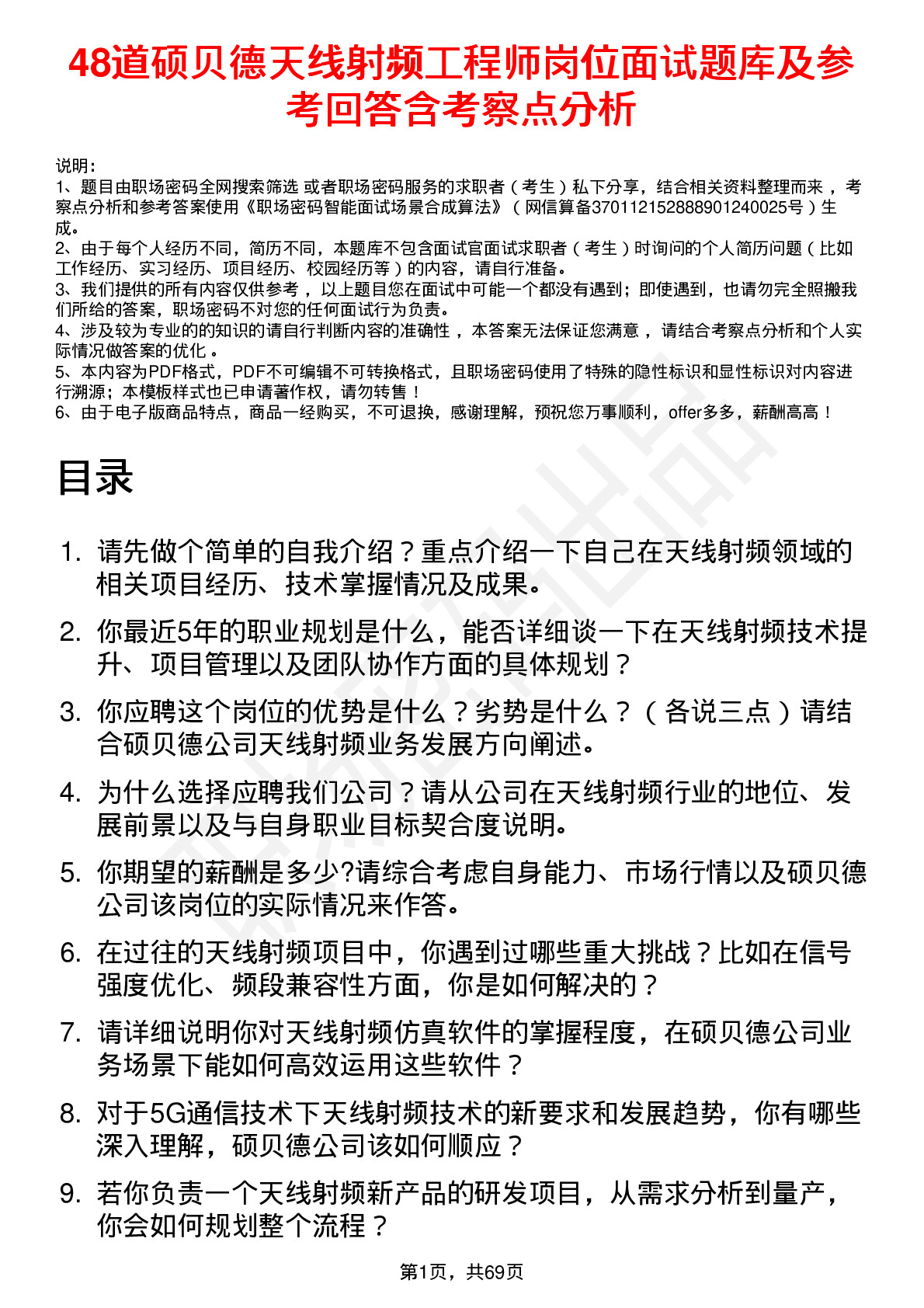 48道硕贝德天线射频工程师岗位面试题库及参考回答含考察点分析

说明：
1、题目由职场密码全网搜索筛选 或者职场密码服务的求职者（考生）私下分享，结合相关资料整理而来，考察点分析和参考答案使用《职场密码智能面试场景合成算法》（网信算备370112152888901240025号）生成。
2、由于每个人经历不同，简历不同，本题库不包含面试官面试求职者（考生）时询问的个人简历问题（比如工作经历、实习经历、项目经历、校园经历等）的内容，请自行准备。
3、我们提供的所有内容仅供参考，以上题目您在面试中可能一个都没有遇到；即使遇到，也请勿完全照搬我们所给的答案，职场密码不对您的任何面试行为负责。
4、涉及较为专业的的知识的请自行判断内容的准确性，本答案无法保证您满意，请结合考察点分析和个人实际情况做答案的优化。
5、本内容为PDF格式，PDF不可编辑不可转换格式，且职场密码使用了特殊的隐性标识和显性标识对内容进行溯源；本模板样式也已申请著作权，请勿转售！
6、由于电子版商品特点，商品一经购买，不可退换，感谢理解，预祝您万事顺利，offer多多，薪酬高高！

目录

1. 请先做个简单的自我介绍？重点介绍一下自己在天线射频领域的相关项目经历、技术掌握情况及成果。
2. 你最近5年的职业规划是什么，能否详细谈一下在天线射频技术提升、项目管理以及团队协作方面的具体规划？
3. 你应聘这个岗位的优势是什么？劣势是什么？（各说三点）请结合硕贝德公司天线射频业务发展方向阐述。
4. 为什么选择应聘我们公司？请从公司在天线射频行业的地位、发展前景以及与自身职业目标契合度说明。
5. 你期望的薪酬是多少?请综合考虑自身能力、市场行情以及硕贝德公司该岗位的实际情况来作答。
6. 在过往的天线射频项目中，你遇到过哪些重大挑战？比如在信号强度优化、频段兼容性方面，你是如何解决的？
7. 请详细说明你对天线射频仿真软件的掌握程度，在硕贝德公司业务场景下能如何高效运用这些软件？
8. 对于5G通信技术下天线射频技术的新要求和发展趋势，你有哪些深入理解，硕贝德公司该如何顺应？
9. 若你负责一个天线射频新产品的研发项目，从需求分析到量产，你会如何规划整个流程？

第1页，共69页